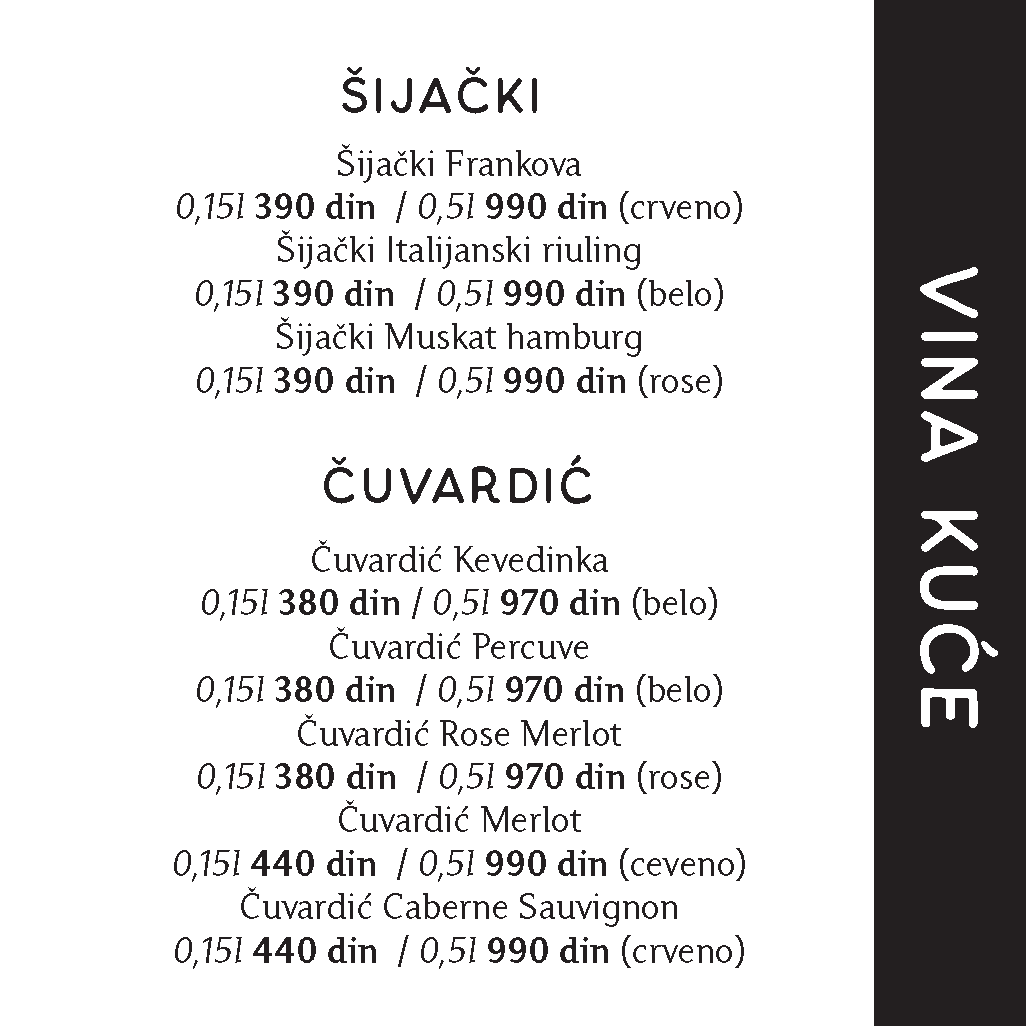 ŠIJAČKI

Šijački Frankova
0,15l 390 din / 0,5l 990 din (crveno)
Šijački Italijanski riuling
0,15l 390 din / 0,5l 990 din (belo)
Šijački Muskat hamburg
0,15l 390 din / 0,5l 990 din (rose)

ČUVARDIĆ

Čuvardić Kevedinka
0,15l 380 din / 0,5l 970 din (belo)
Čuvardić Percuve
0,15l 380 din / 0,5l 970 din (belo)
Čuvardić Rose Merlot
0,15l 380 din / 0,5l 970 din (rose)
Čuvardić Merlot
0,15l 440 din / 0,5l 990 din (ceveno)
Čuvardić Caberne Sauvignon
0,15l 440 din / 0,5l 990 din (crveno)

VINA KUĆE